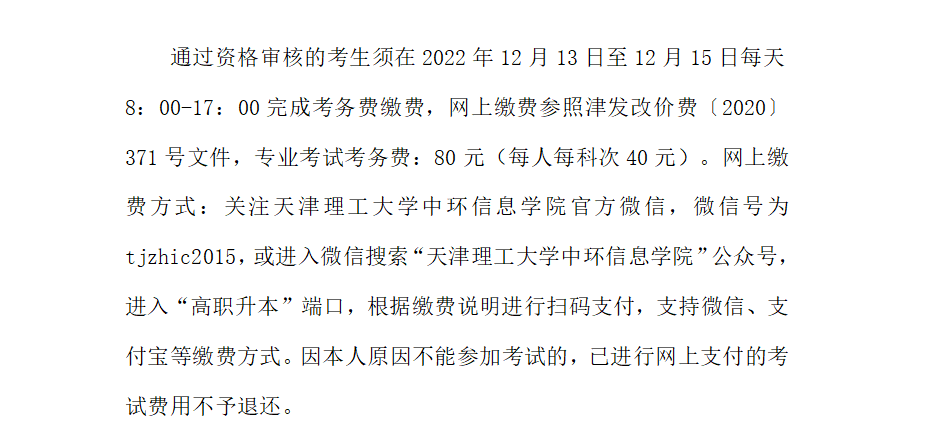 通过资格审核的考生须在2022年12月13日至12月15日每天8：00-17：00完成考务费缴费，网上缴费参照津发改价费〔2020〕371号文件，专业考试考务费：80元（每人每科次40元）。网上缴费方式：关注天津理工大学中环信息学院官方微信，微信号为tjzhic2015，或进入微信搜索“天津理工大学中环信息学院”公众号，进入“高职升本”端口，根据缴费说明进行扫码支付，支持微信、支付宝等缴费方式。因本人原因不能参加考试的，已进行网上支付的考试费用不予退还。